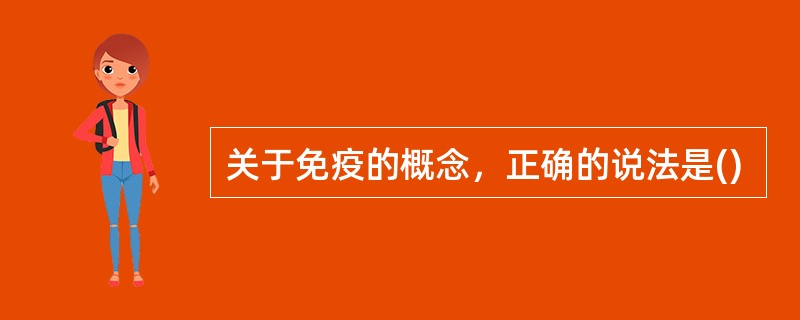 关于免疫的概念，正确的说法是()